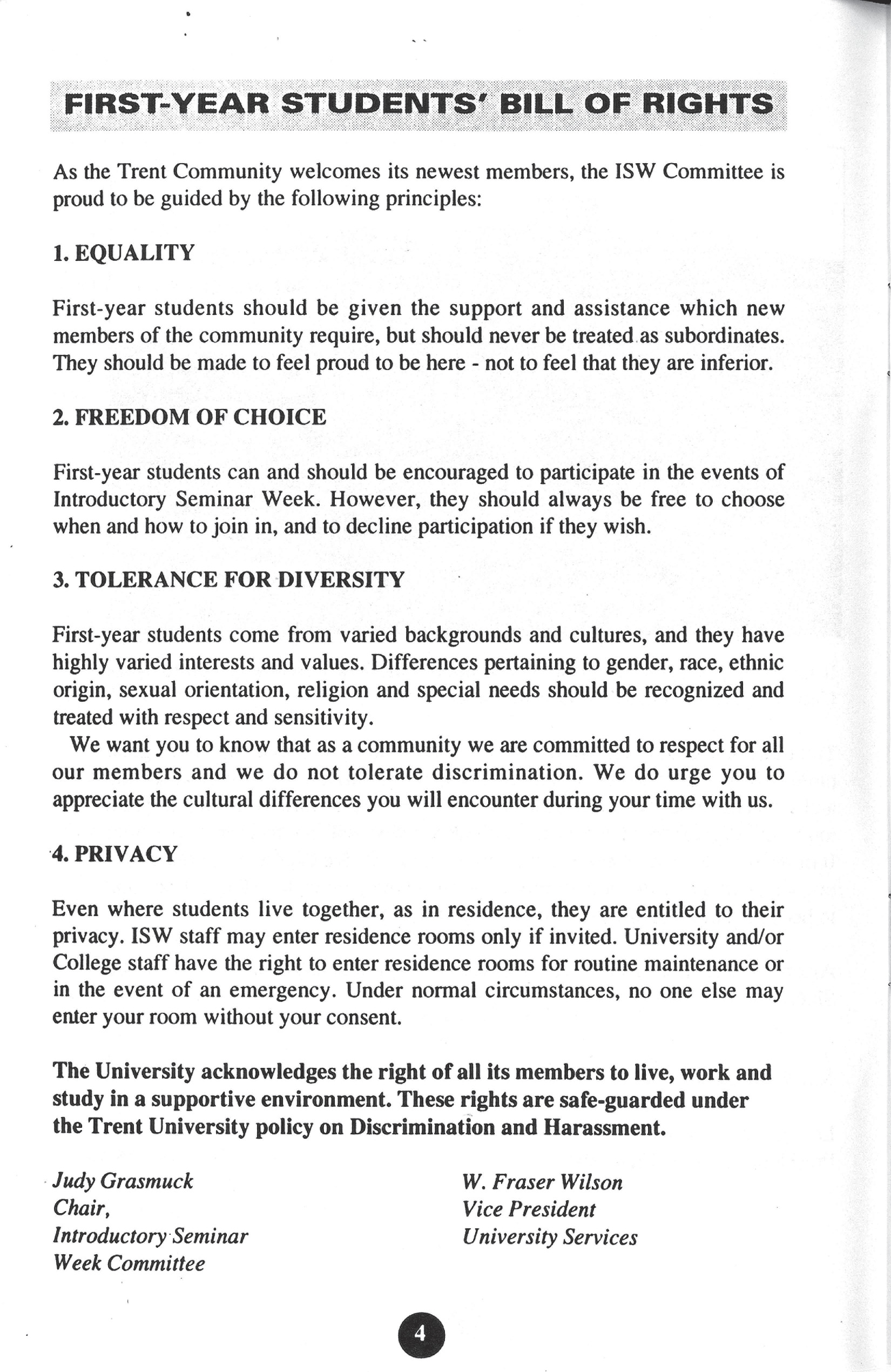 FIRST-YEAR STUDENTS' BILL OF RIGHTS

As the Trent Community welcomes its newest members, the ISW Committee is proud to be guided by the following principles:

1. EQUALITY

First-year students should be given the support and assistance which new members of the community require, but should never be treated as subordinates. They should be made to feel proud to be here - not to feel that they are inferior.

2. FREEDOM OF CHOICE

First-year students can and should be encouraged to participate in the events of Introductory Seminar Week. However, they should always be free to choose when and how to join in, and to decline participation if they wish.

3. TOLERANCE FOR DIVERSITY

First-year students come from varied backgrounds and cultures, and they have highly varied interests and values. Differences pertaining to gender, race, ethnic origin, sexual orientation, religion and special needs should be recognized and treated with respect and sensitivity.

We want you to know that as a community we are committed to respect for all our members and we do not tolerate discrimination. We do urge you to appreciate the cultural differences you will encounter during your time with us.

4. PRIVACY

Even where students live together, as in residence, they are entitled to their privacy. ISW staff may enter residence rooms only if invited. University and/or College staff have the right to enter residence rooms for routine maintenance or in the event of an emergency. Under normal circumstances, no one else may enter your room without your consent.

The University acknowledges the right of all its members to live, work and study in a supportive environment. These rights are safe-guarded under the Trent University policy on Discrimination and Harassment.

Judy Grasmuck
Chair,
Introductory Seminar
Week Committee

W. Fraser Wilson
Vice President
University Services

4